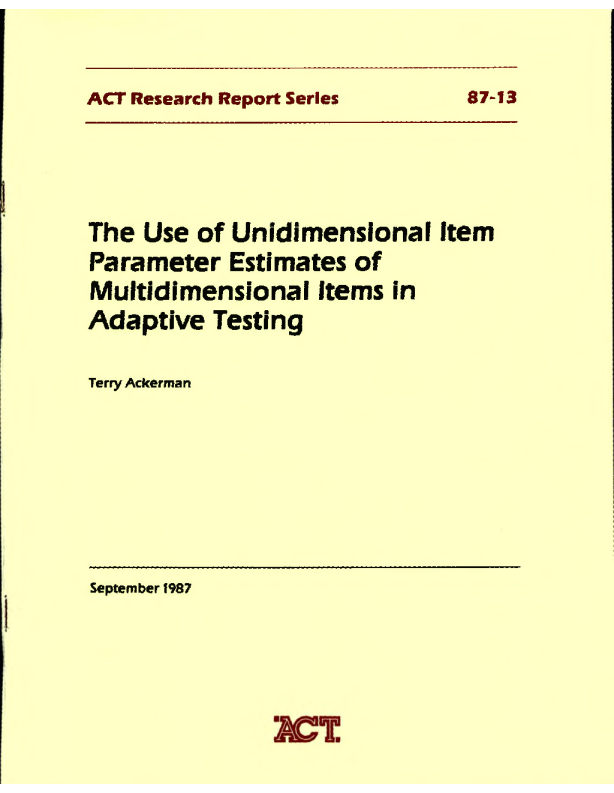 ACT Research Report Series 87-13

The Use of Unidimensional Item Parameter Estimates of Multidimensional Items in Adaptive Testing

Terry Ackerman

September 1987

ACT